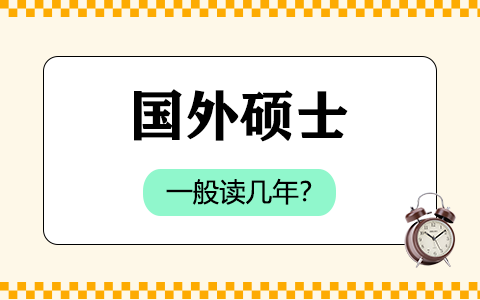 国外硕士

一般读几年?